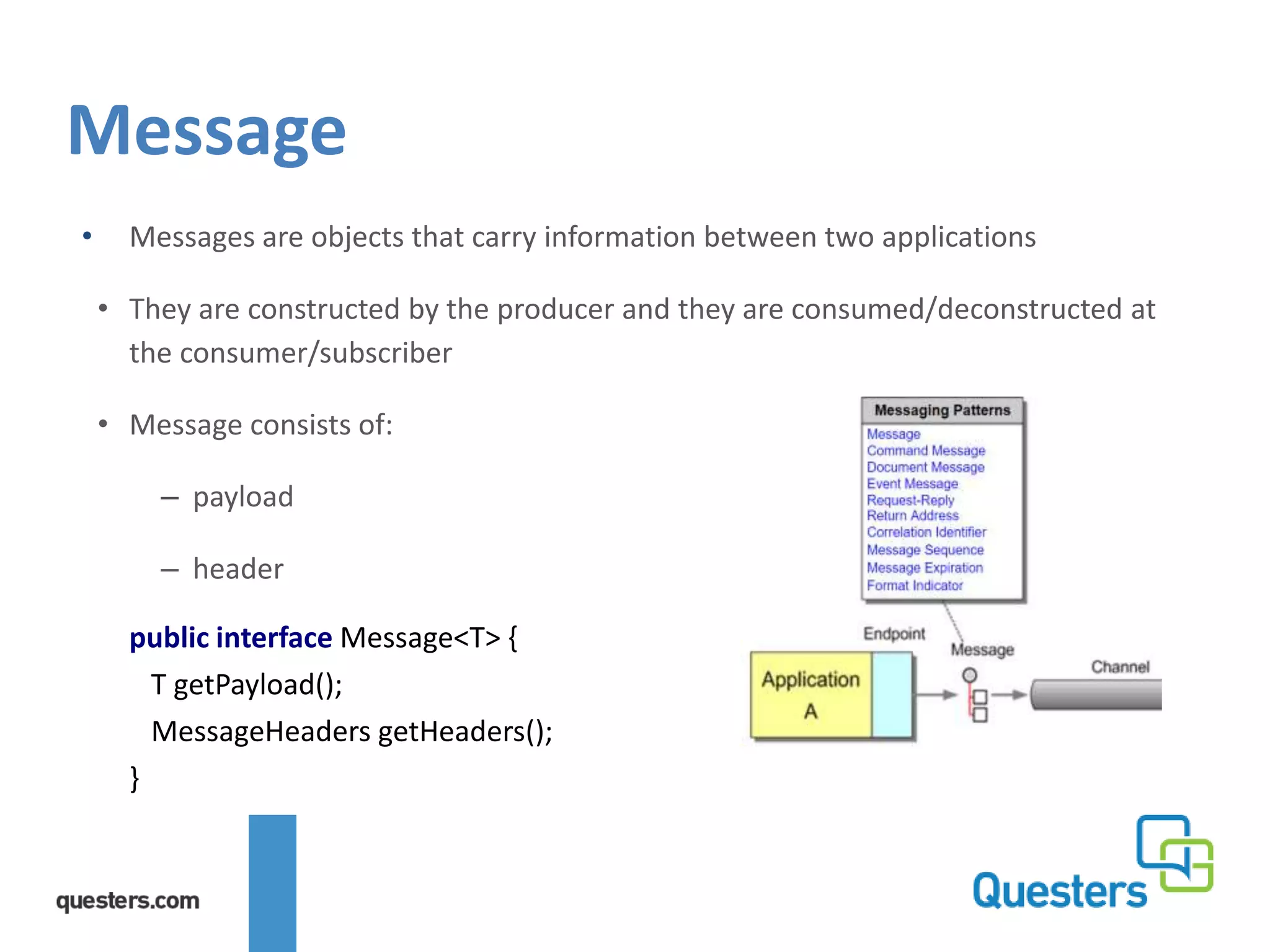 Message

• Messages are objects that carry information between two applications

• They are constructed by the producer and they are consumed/deconstructed at the consumer/subscriber

• Message consists of:

– payload

– header

public interface Message<T> {
T getPayload();
MessageHeaders getHeaders();
}

Messaging Patterns
Message
Command Message
Document Message
Event Message
Request-Reply
Return Address
Correlation Identifier
Message Sequence
Message Expiration
Format Indicator

Endpoint
Message
Channel
Application A

questers.com

Questers